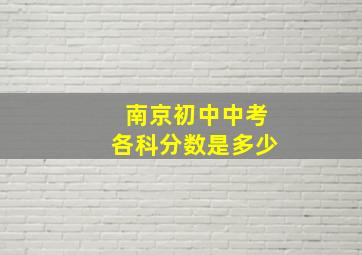 南京初中中考
各科分数是多少